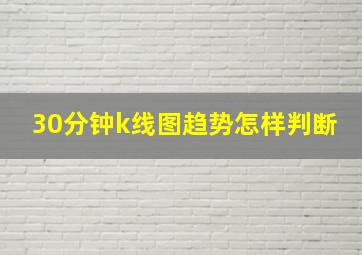 30分钟k线图趋势怎样判断